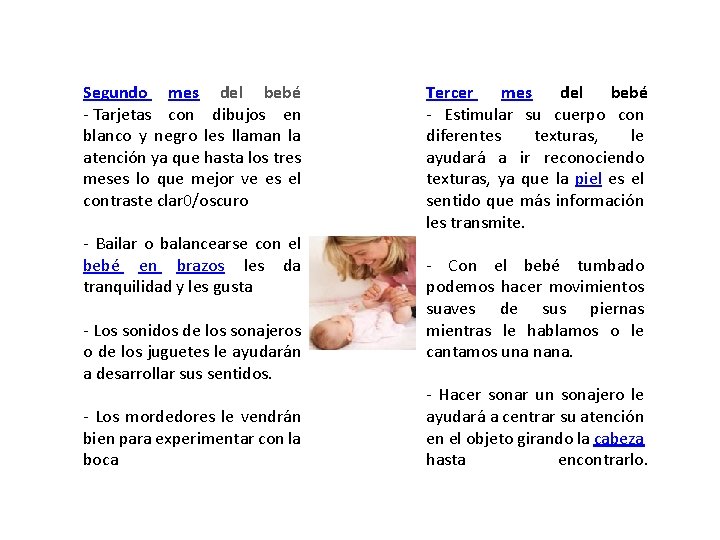 Segundo mes del bebé
- Tarjetas con dibujos en blanco y negro les llaman la atención ya que hasta los tres meses lo que mejor ve es el contraste clar0/oscuro

- Bailar o balancearse con el bebé en brazos les da tranquilidad y les gusta

- Los sonidos de los sonajeros o de los juguetes le ayudarán a desarrollar sus sentidos.

- Los mordedores le vendrán bien para experimentar con la boca

Tercer mes del bebé
- Estimular su cuerpo con diferentes texturas, le ayudará a ir reconociendo texturas, ya que la piel es el sentido que más información les transmite.

- Con el bebé tumbado podemos hacer movimientos suaves de sus piernas mientras le hablamos o le cantamos una nana.

- Hacer sonar un sonajero le ayudará a centrar su atención en el objeto girando la cabeza hasta encontrarlo.